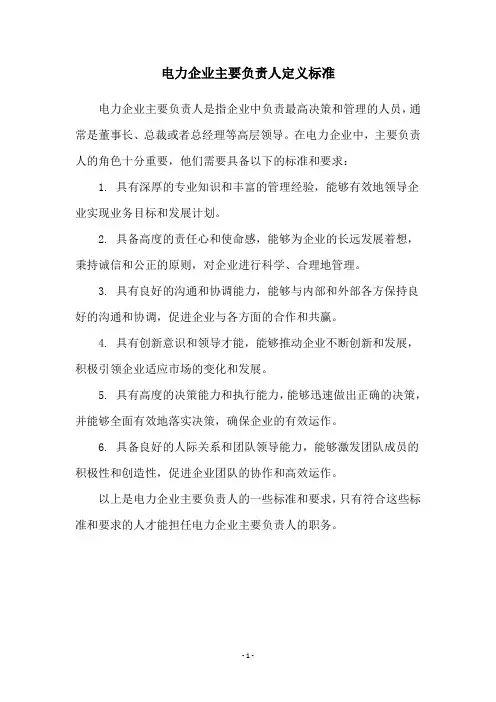 电力企业主要负责人定义标准

电力企业主要负责人是指企业中负责最高决策和管理的人员，通常是董事长、总裁或者总经理等高层领导。在电力企业中，主要负责人的角色十分重要，他们需要具备以下的标准和要求：

1. 具有深厚的专业知识和丰富的管理经验，能够有效地领导企业实现业务目标和发展计划。

2. 具备高度的责任心和使命感，能够为企业的长远发展着想，秉持诚信和公正的原则，对企业进行科学、合理地管理。

3. 具有良好的沟通和协调能力，能够与内部和外部各方保持良好的沟通和协调，促进企业与各方面的合作和共赢。

4. 具有创新意识和领导才能，能够推动企业不断创新和发展，积极引领企业适应市场的变化和发展。

5. 具有高度的决策能力和执行能力，能够迅速做出正确的决策，并能够全面有效地落实决策，确保企业的有效运作。

6. 具备良好的人际关系和团队领导能力，能够激发团队成员的积极性和创造性，促进企业团队的协作和高效运作。

以上是电力企业主要负责人的一些标准和要求，只有符合这些标准和要求的人才能担任电力企业主要负责人的职务。

- 1 -